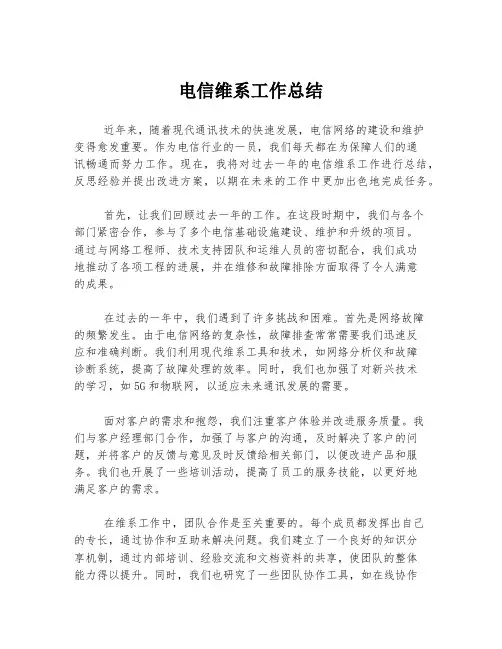 电信维系工作总结

近年来，随着现代通讯技术的快速发展，电信网络的建设和维护变得愈发重要。作为电信行业的一员，我们每天都在为保障人们的通讯畅通而努力工作。现在，我将对过去一年的电信维系工作进行总结，反思经验并提出改进方案，以期在未来的工作中更加出色地完成任务。

首先，让我们回顾过去一年的工作。在这段时期中，我们与各个部门紧密合作，参与了多个电信基础设施建设、维护和升级的项目。通过与网络工程师、技术支持团队和运维人员的密切配合，我们成功地推动了各项工程的进展，并在维修和故障排除方面取得了令人满意的成果。

在过去的一年中，我们遇到了许多挑战和困难。首先是网络故障的频繁发生。由于电信网络的复杂性，故障排查常常需要我们迅速反应和准确判断。我们利用现代维系工具和技术，如网络分析仪和故障诊断系统，提高了故障处理的效率。同时，我们也加强了对新兴技术的学习，如5G和物联网，以适应未来通讯发展的需要。

面对客户的需求和抱怨，我们注重客户体验并改进服务质量。我们与客户经理部门合作，加强了与客户的沟通，及时解决了客户的问题，并将客户的反馈与意见及时反馈给相关部门，以便改进产品和服务。我们也开展了一些培训活动，提高了员工的服务技能，以更好地满足客户的需求。

在维系工作中，团队合作是至关重要的。每个成员都发挥出自己的专长，通过协作和互助来解决问题。我们建立了一个良好的知识分享机制，通过内部培训、经验交流和文档资料的共享，使团队的整体能力得以提升。同时，我们也研究了一些团队协作工具，如在线协作